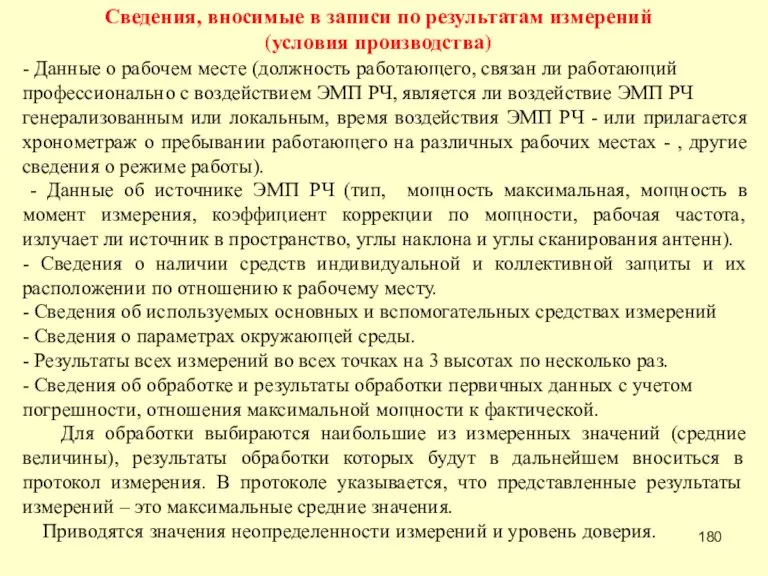 Сведения, вносимые в записи по результатам измерений (условия производства)

- Данные о рабочем месте (должность работающего, связан ли работающий профессионально с воздействием ЭМП РЧ, является ли воздействие ЭМП РЧ генерализованным или локальным, время воздействия ЭМП РЧ - или прилагается хронометраж о пребывании работающего на различных рабочих местах - , другие сведения о режиме работы).

- Данные об источнике ЭМП РЧ (тип, мощность максимальная, мощность в момент измерения, коэффициент коррекции по мощности, рабочая частота, излучает ли источник в пространство, углы наклона и углы сканирования антенн).

- Сведения о наличии средств индивидуальной и коллективной защиты и их расположении по отношению к рабочему месту.

- Сведения об используемых основных и вспомогательных средствах измерений

- Сведения о параметрах окружающей среды.

- Результаты всех измерений во всех точках на 3 высотах по несколько раз.

- Сведения об обработке и результаты обработки первичных данных с учетом погрешности, отношения максимальной мощности к фактической.

Для обработки выбираются наибольшие из измеренных значений (средние величины), результаты обработки которых будут в дальнейшем вноситься в протокол измерения. В протоколе указывается, что представленные результаты измерений – это максимальные средние значения.

Приводятся значения неопределенности измерений и уровень доверия.

180